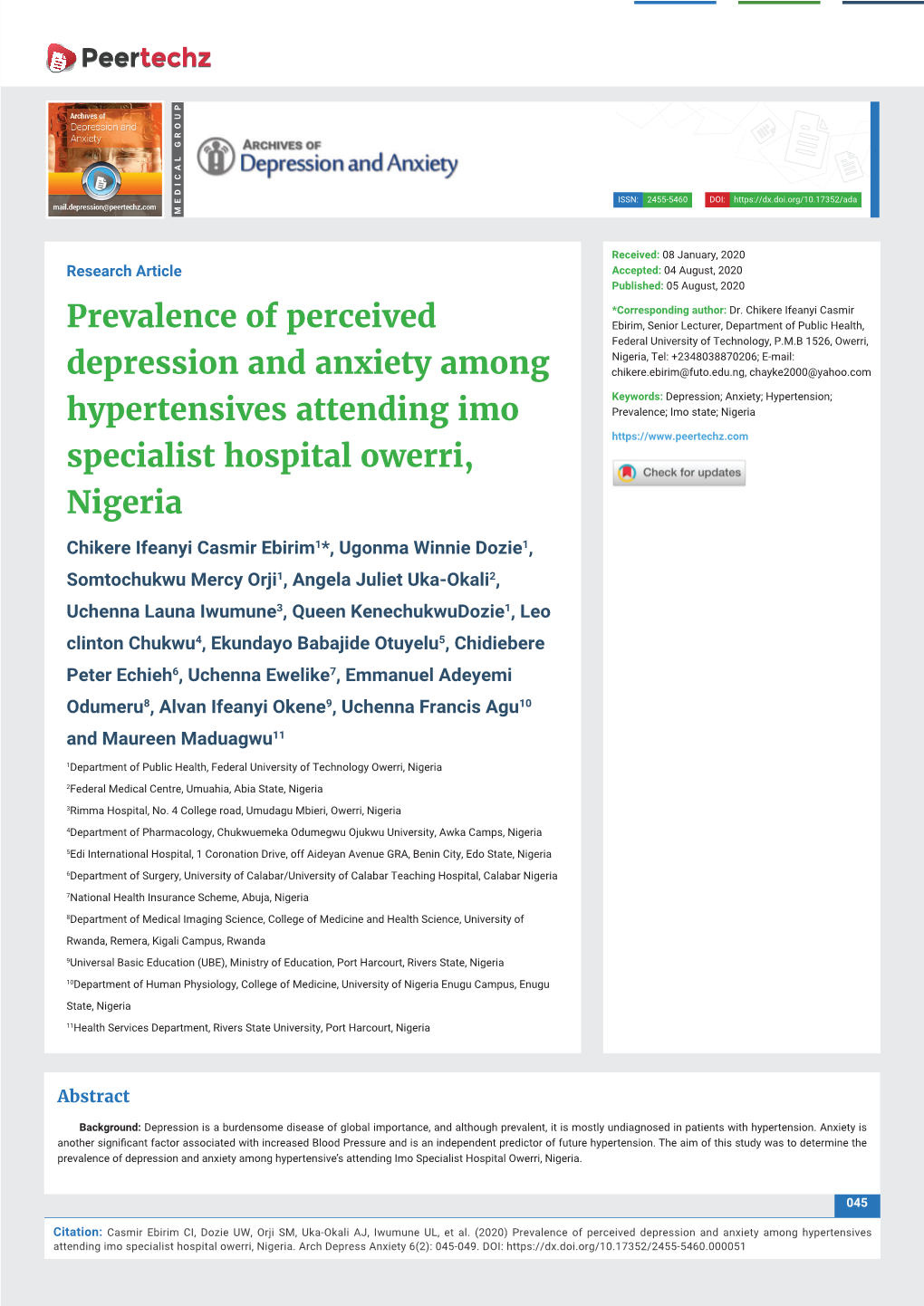 Peertechz

Archives of Depression and Anxiety

mail.depression@peertechz.com

MEDICAL GROUP

ARCHIVES OF Depression and Anxiety

ISSN: 2455-5460 DOI: https://dx.doi.org/10.17352/ada

Research Article

Prevalence of perceived depression and anxiety among hypertensives attending imo specialist hospital owerri, Nigeria

Chikere Ifeanyi Casmir Ebirim$^{1}$*, Ugonma Winnie Dozie$^{1}$, Somtochukwu Mercy Orji$^{1}$, Angela Juliet Uka-Okali$^{2}$, Uchenna Launa Iwumune$^{3}$, Queen KenechukwuDozie$^{1}$, Leo clinton Chukwu$^{4}$, Ekundayo Babajide Otuyelu$^{5}$, Chidiebere Peter Echieh$^{6}$, Uchenna Ewelike$^{7}$, Emmanuel Adeyemi Odumeru$^{8}$, Alvan Ifeanyi Okene$^{9}$, Uchenna Francis Agu$^{10}$ and Maureen Maduagwu$^{11}$

$^{1}$Department of Public Health, Federal University of Technology Owerri, Nigeria

$^{2}$Federal Medical Centre, Umuahia, Abia State, Nigeria

$^{3}$Rimma Hospital, No. 4 College road, Umudagu Mbieri, Owerri, Nigeria

$^{4}$Department of Pharmacology, Chukwuemeka Odumegwu Ojukwu University, Awka Camps, Nigeria

$^{5}$Edi International Hospital, 1 Coronation Drive, off Aideyan Avenue GRA, Benin City, Edo State, Nigeria

$^{6}$Department of Surgery, University of Calabar/University of Calabar Teaching Hospital, Calabar Nigeria

$^{7}$National Health Insurance Scheme, Abuja, Nigeria

$^{8}$Department of Medical Imaging Science, College of Medicine and Health Science, University of Rwanda, Remera, Kigali Campus, Rwanda

$^{9}$Universal Basic Education (UBE), Ministry of Education, Port Harcourt, Rivers State, Nigeria

$^{10}$Department of Human Physiology, College of Medicine, University of Nigeria Enugu Campus, Enugu State, Nigeria

$^{11}$Health Services Department, Rivers State University, Port Harcourt, Nigeria

Received: 08 January, 2020
Accepted: 04 August, 2020
Published: 05 August, 2020

*Corresponding author: Dr. Chikere Ifeanyi Casmir Ebirim, Senior Lecturer, Department of Public Health, Federal University of Technology, P.M.B 1526, Owerri, Nigeria, Tel: +2348038870206; E-mail: chikere.ebirim@futo.edu.ng, chayke2000@yahoo.com

Keywords: Depression; Anxiety; Hypertension; Prevalence; Imo state; Nigeria

https://www.peertechz.com

Check for updates

Abstract

Background: Depression is a burdensome disease of global importance, and although prevalent, it is mostly undiagnosed in patients with hypertension. Anxiety is another significant factor associated with increased Blood Pressure and is an independent predictor of future hypertension. The aim of this study was to determine the prevalence of depression and anxiety among hypertensive's attending Imo Specialist Hospital Owerri, Nigeria.

045

Citation: Casmir Ebirim CI, Dozie UW, Orji SM, Uka-Okali AJ, Iwumune UL, et al. (2020) Prevalence of perceived depression and anxiety among hypertensives attending imo specialist hospital owerri, Nigeria. Arch Depress Anxiety 6(2): 045-049. DOI: https://dx.doi.org/10.17352/2455-5460.000051